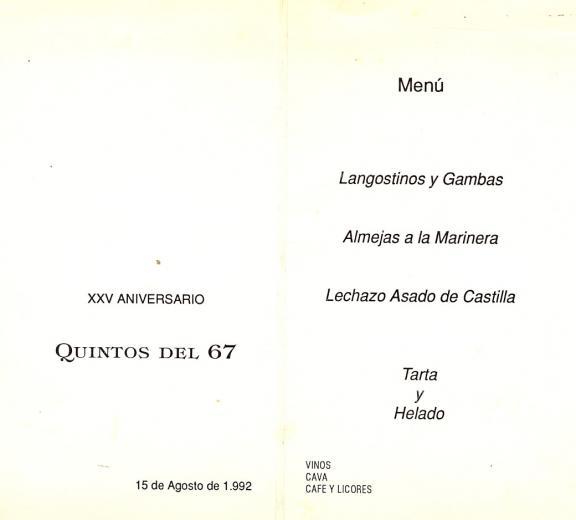 XXV ANIVERSARIO

QUINTOS DEL 67

15 de Agosto de 1.992

Menú

Langostinos y Gambas

Almejas a la Marinera

Lechazo Asado de Castilla

Tarta
y
Helado

VINOS
CAVA
CAFE Y LICORES